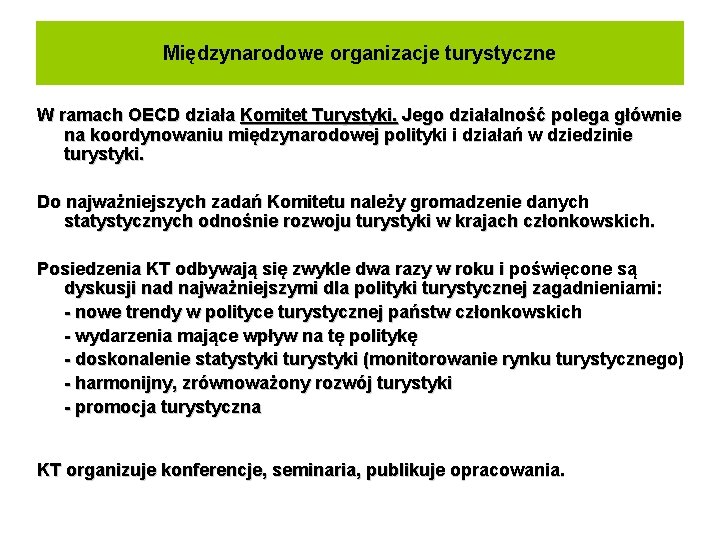 Międzynarodowe organizacje turystyczne

W ramach OECD działa Komitet Turystyki. Jego działalność polega głównie na koordynowaniu międzynarodowej polityki i działań w dziedzinie turystyki.

Do najważniejszych zadań Komitetu należy gromadzenie danych statystycznych odnośnie rozwoju turystyki w krajach członkowskich.

Posiedzenia KT odbywają się zwykle dwa razy w roku i poświęcone są dyskusji nad najważniejszymi dla polityki turystycznej zagadnieniami:
- nowe trendy w polityce turystycznej państw członkowskich
- wydarzenia mające wpływ na tę politykę
- doskonalenie statystyki turystyki (monitorowanie rynku turystycznego)
- harmonijny, zrównoważony rozwój turystyki
- promocja turystyczna

KT organizuje konferencje, seminaria, publikuje opracowania.